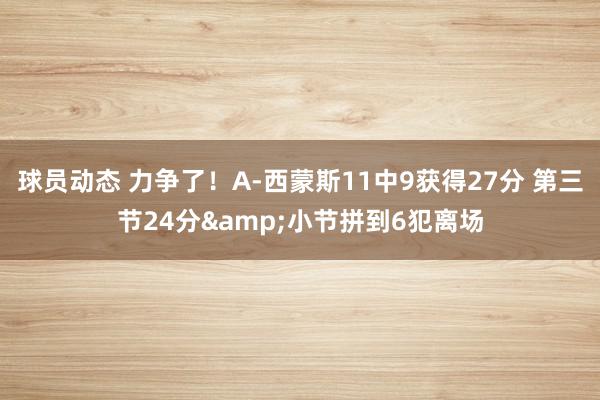 球员动态 力争了！A-西蒙斯11中9获得27分 第三节24分&amp;小节拼到6犯离场